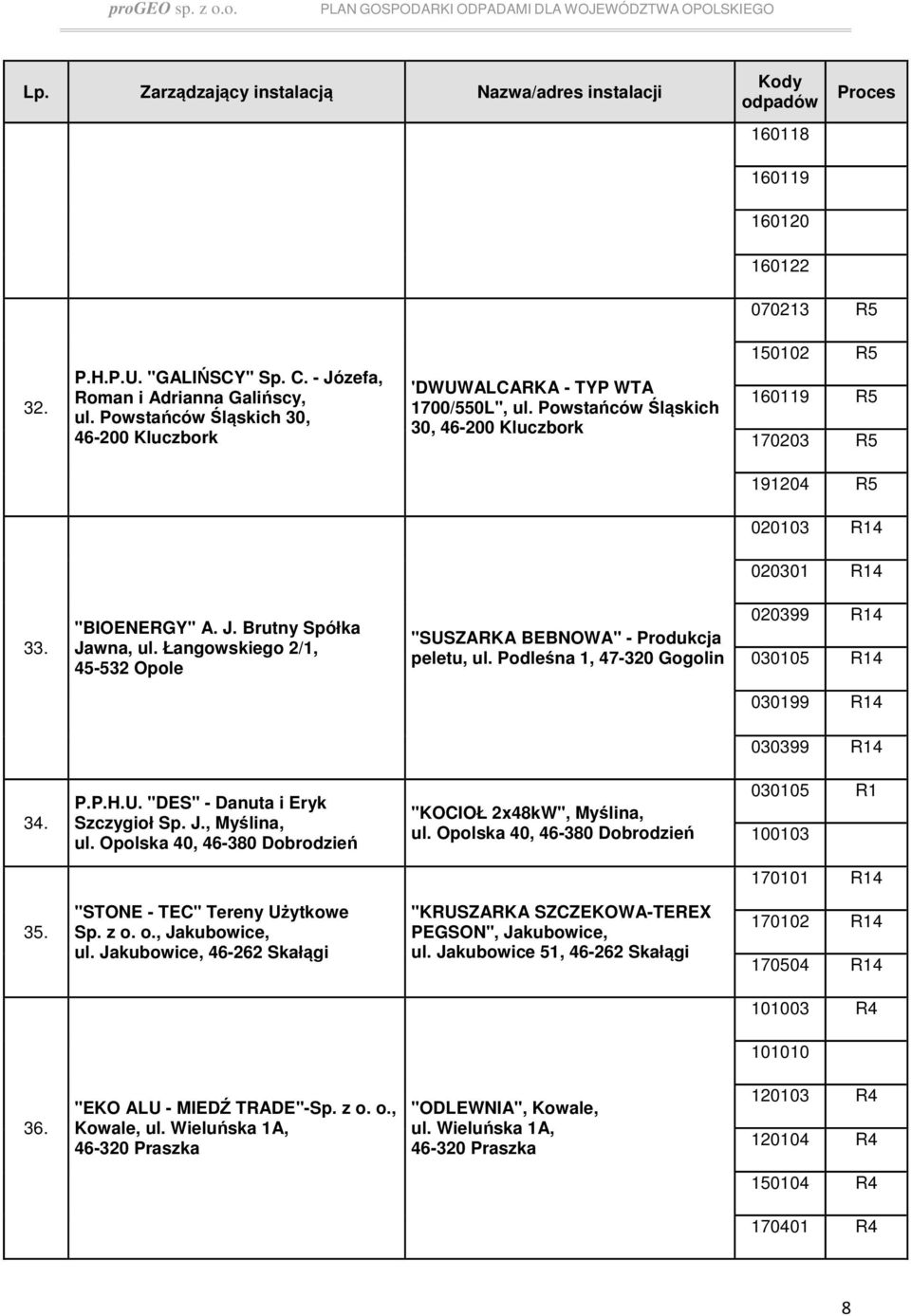 proGEO sp. z o.o. PLAN GOSPODARKI ODPADAMI DLA WOJEWÓDZTWA OPOLSKIEGO

| Lp. | Zarządzający instalacją | Nazwa/adres instalacji | Kody odpadów | Proces |
|---|---|---|---|---|
| | | | 160118 | |
| | | | 160119 | |
| | | | 160120 | |
| | | | 160122 | |
| 32. | P.H.P.U. "GALIŃSCY" Sp. C. - Józefa, Roman i Adrianna Galińscy, ul. Powstańców Śląskich 30, 46-200 Kluczbork | 'DWUWALCARKA - TYP WTA 1700/550L", ul. Powstańców Śląskich 30, 46-200 Kluczbork | 070213 | R5 |
| | | | 150102 | R5 |
| | | | 160119 | R5 |
| | | | 170203 | R5 |
| | | | 191204 | R5 |
| 33. | "BIOENERGY" A. J. Brutny Spółka Jawna, ul. Łangowskiego 2/1, 45-532 Opole | "SUSZARKA BEBNOWA" - Produkcja peletu, ul. Podleśna 1, 47-320 Gogolin | 020103 | R14 |
| | | | 020301 | R14 |
| | | | 020399 | R14 |
| | | | 030105 | R14 |
| | | | 030199 | R14 |
| | | | 030399 | R14 |
| 34. | P.P.H.U. "DES" - Danuta i Eryk Szczygioł Sp. J., Myślina, ul. Opolska 40, 46-380 Dobrodzień | "KOCIOŁ 2x48kW", Myślina, ul. Opolska 40, 46-380 Dobrodzień | 030105 | R1 |
| | | | 100103 | |
| 35. | "STONE - TEC" Tereny Użytkowe Sp. z o. o., Jakubowice, ul. Jakubowice, 46-262 Skałągi | "KRUSZARKA SZCZEKOWA-TEREX PEGSON", Jakubowice, ul. Jakubowice 51, 46-262 Skałągi | 170101 | R14 |
| | | | 170102 | R14 |
| | | | 170504 | R14 |
| 36. | "EKO ALU - MIEDŹ TRADE"-Sp. z o. o., Kowale, ul. Wieluńska 1A, 46-320 Praszka | "ODLEWNIA", Kowale, ul. Wieluńska 1A, 46-320 Praszka | 101003 | R4 |
| | | | 101010 | |
| | | | 120103 | R4 |
| | | | 120104 | R4 |
| | | | 150104 | R4 |
| | | | 170401 | R4 |

8